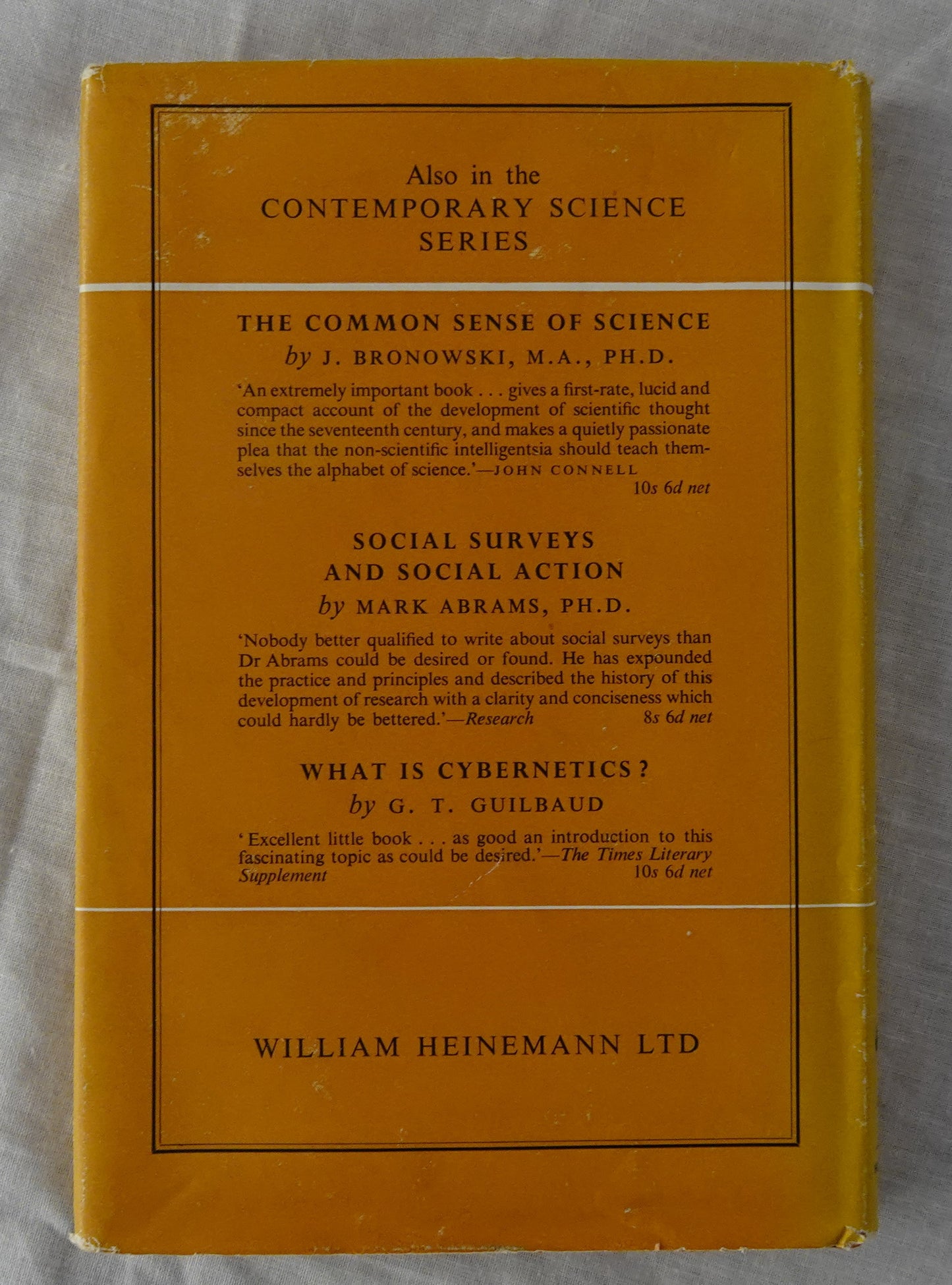 Also in the
CONTEMPORARY SCIENCE
SERIES

THE COMMON SENSE OF SCIENCE
by J. BRONOWSKI, M.A., PH.D.

'An extremely important book . . . gives a first-rate, lucid and compact account of the development of scientific thought since the seventeenth century, and makes a quietly passionate plea that the non-scientific intelligentsia should teach themselves the alphabet of science.'—JOHN CONNELL
10s 6d net

SOCIAL SURVEYS
AND SOCIAL ACTION
by MARK ABRAMS, PH.D.

'Nobody better qualified to write about social surveys than Dr Abrams could be desired or found. He has expounded the practice and principles and described the history of this development of research with a clarity and conciseness which could hardly be bettered.'—Research
8s 6d net

WHAT IS CYBERNETICS?
by G. T. GUILBAUD

'Excellent little book . . . as good an introduction to this fascinating topic as could be desired.'—The Times Literary Supplement
10s 6d net

WILLIAM HEINEMANN LTD